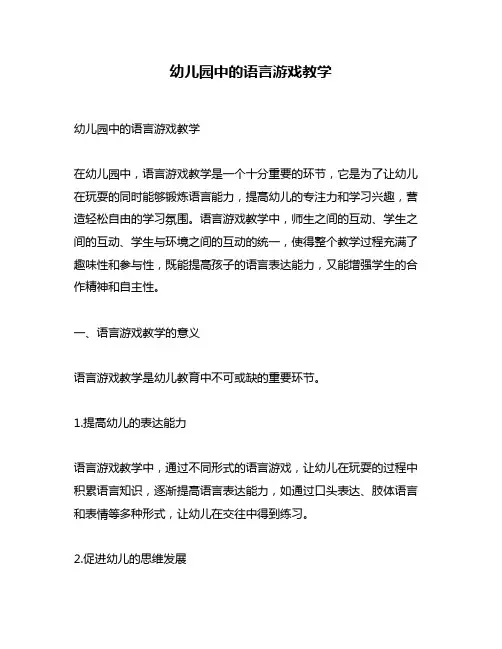 幼儿园中的语言游戏教学

幼儿园中的语言游戏教学

在幼儿园中，语言游戏教学是一个十分重要的环节，它是为了让幼儿在玩耍的同时能够锻炼语言能力，提高幼儿的专注力和学习兴趣，营造轻松自由的学习氛围。语言游戏教学中，师生之间的互动、学生之间的互动、学生与环境之间的互动的统一，使得整个教学过程充满了趣味性和参与性，既能提高孩子的语言表达能力，又能增强学生的合作精神和自主性。

一、语言游戏教学的意义

语言游戏教学是幼儿教育中不可或缺的重要环节。

1.提高幼儿的表达能力

语言游戏教学中，通过不同形式的语言游戏，让幼儿在玩耍的过程中积累语言知识，逐渐提高语言表达能力，如通过口头表达、肢体语言和表情等多种形式，让幼儿在交往中得到练习。

2.促进幼儿的思维发展